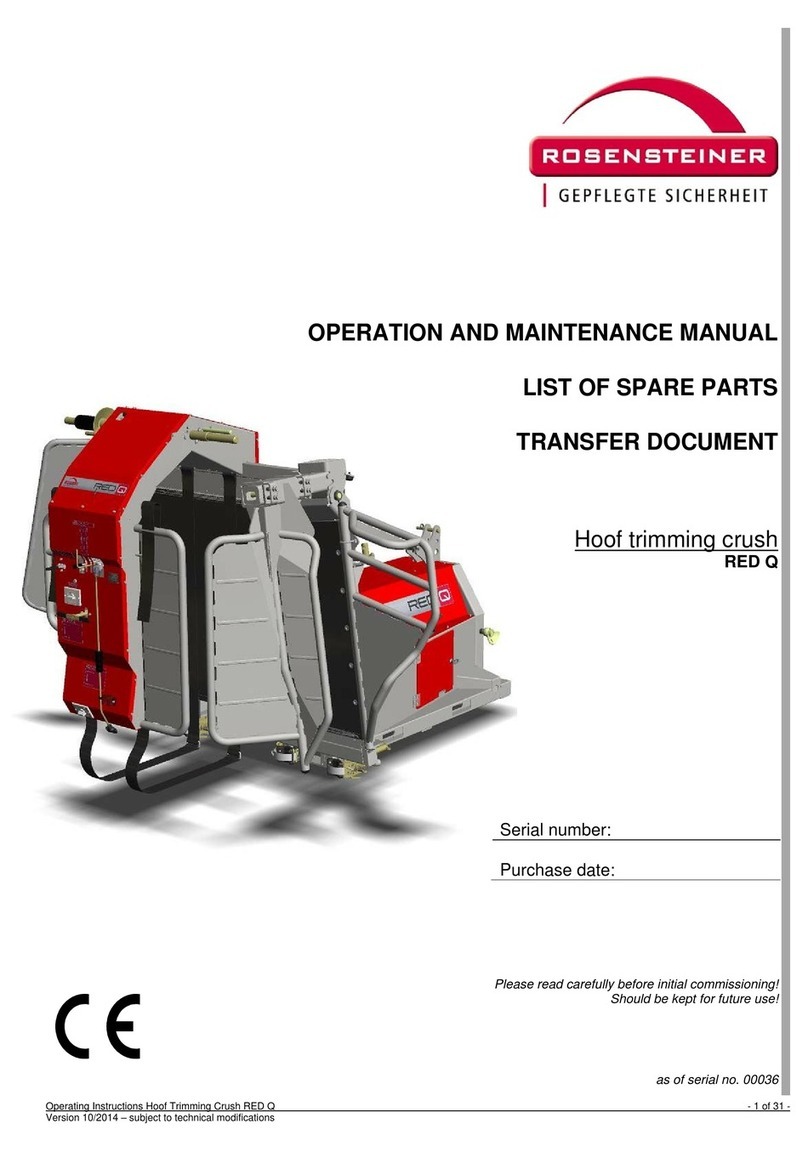 ROSENSTEINER
GEPFLEGTE SICHERHEIT

OPERATION AND MAINTENANCE MANUAL

LIST OF SPARE PARTS

TRANSFER DOCUMENT

Hoof trimming crush
RED Q

RED Q

RED Q

Serial number:

Purchase date:

Please read carefully before initial commissioning!
Should be kept for future use!

CE

as of serial no. 00036

Operating Instructions Hoof Trimming Crush RED Q - 1 of 31 -
Version 10/2014 – subject to technical modifications